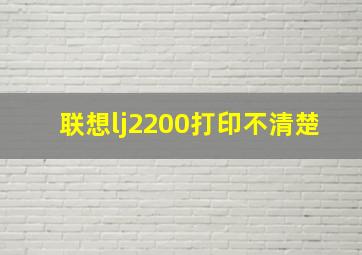 联想lj2200打印不清楚